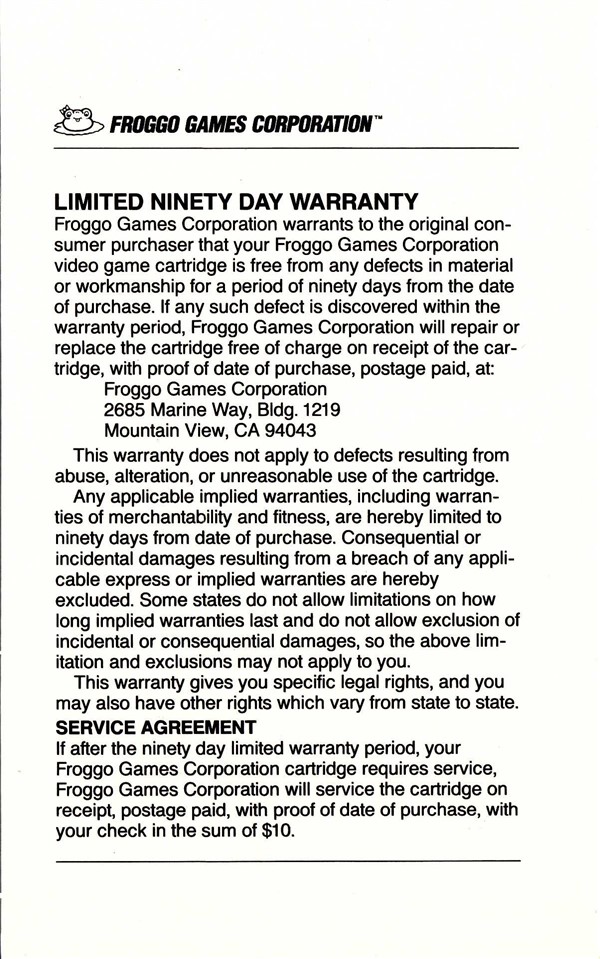 FROGGO GAMES CORPORATION™

LIMITED NINETY DAY WARRANTY
Froggo Games Corporation warrants to the original consumer purchaser that your Froggo Games Corporation video game cartridge is free from any defects in material or workmanship for a period of ninety days from the date of purchase. If any such defect is discovered within the warranty period, Froggo Games Corporation will repair or replace the cartridge free of charge on receipt of the cartridge, with proof of date of purchase, postage paid, at:
Froggo Games Corporation
2685 Marine Way, Bldg. 1219
Mountain View, CA 94043

This warranty does not apply to defects resulting from abuse, alteration, or unreasonable use of the cartridge.

Any applicable implied warranties, including warranties of merchantability and fitness, are hereby limited to ninety days from date of purchase. Consequential or incidental damages resulting from a breach of any applicable express or implied warranties are hereby excluded. Some states do not allow limitations on how long implied warranties last and do not allow exclusion of incidental or consequential damages, so the above limitation and exclusions may not apply to you.

This warranty gives you specific legal rights, and you may also have other rights which vary from state to state.

SERVICE AGREEMENT
If after the ninety day limited warranty period, your Froggo Games Corporation cartridge requires service, Froggo Games Corporation will service the cartridge on receipt, postage paid, with proof of date of purchase, with your check in the sum of $10.